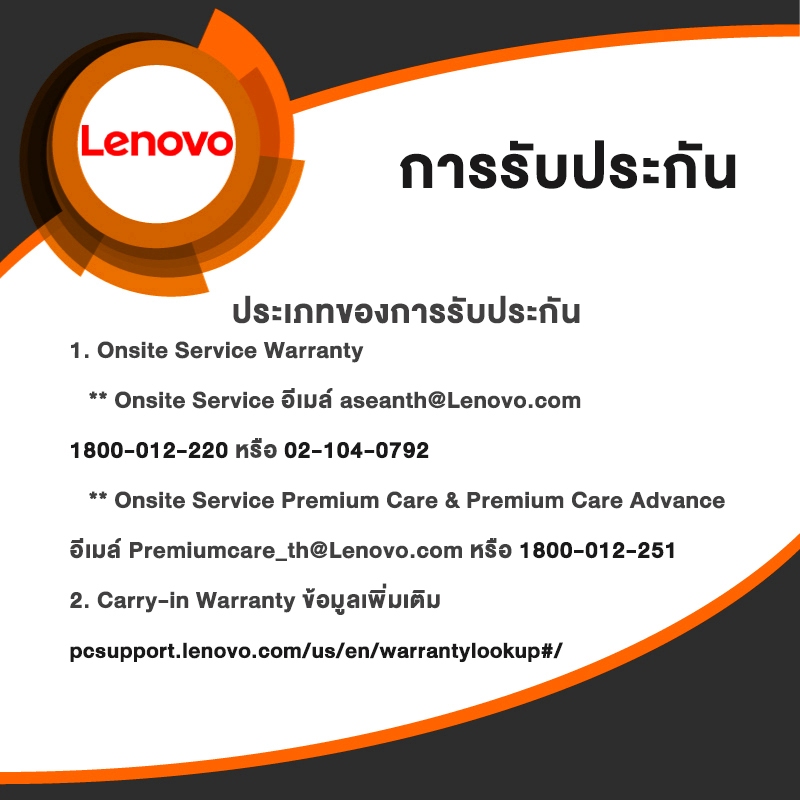 Lenovo

การรับประกัน

ประเภทของการรับประกัน

1. Onsite Service Warranty

** Onsite Service อีเมล์ aseanth@Lenovo.com

1800-012-220 หรือ 02-104-0792

** Onsite Service Premium Care & Premium Care Advance

อีเมล์ Premiumcare_th@Lenovo.com หรือ 1800-012-251

2. Carry-in Warranty ข้อมูลเพิ่มเติม

pcsupport.lenovo.com/us/en/warrantylookup#/